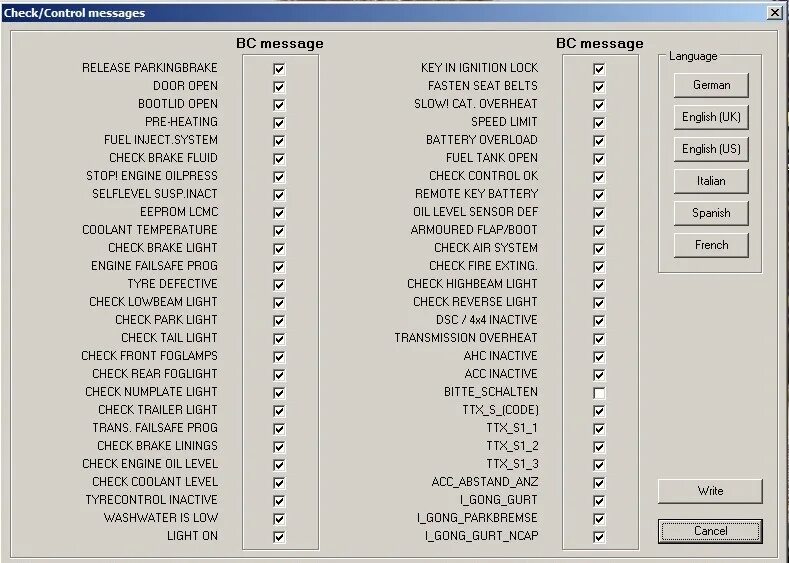 Check/Control messages

BC message

RELEASE PARKINGBRAKE
DOOR OPEN
BOOTLID OPEN
PRE-HEATING
FUEL INJECT.SYSTEM
CHECK BRAKE FLUID
STOP! ENGINE OILPRESS
SELFLEVEL SUSP.INACT
EEPROM LCMC
COOLANT TEMPERATURE
CHECK BRAKE LIGHT
ENGINE FAILSAFE PROG
TYRE DEFECTIVE
CHECK LOWBEAM LIGHT
CHECK PARK LIGHT
CHECK TAIL LIGHT
CHECK FRONT FOGLAMPS
CHECK REAR FOGLIGHT
CHECK NUMPLATE LIGHT
CHECK TRAILER LIGHT
TRANS. FAILSAFE PROG
CHECK BRAKE LININGS
CHECK ENGINE OIL LEVEL
CHECK COOLANT LEVEL
TYRECONTROL INACTIVE
WASHWATER IS LOW
LIGHT ON

BC message

KEY IN IGNITION LOCK
FASTEN SEAT BELTS
SLOW! CAT. OVERHEAT
SPEED LIMIT
BATTERY OVERLOAD
FUEL TANK OPEN
CHECK CONTROL OK
REMOTE KEY BATTERY
OIL LEVEL SENSOR DEF
ARMOURED FLAP/BOOT
CHECK AIR SYSTEM
CHECK FIRE EXTING.
CHECK HIGHBEAM LIGHT
CHECK REVERSE LIGHT
DSC / 4x4 INACTIVE
TRANSMISSION OVERHEAT
AHC INACTIVE
ACC INACTIVE
BITTE_SCHALTEN
TTX_S_(CODE)
TTX_S1_1
TTX_S1_2
TTX_S1_3
ACC_ABSTAND_ANZ
I_GONG_GURT
I_GONG_PARKBREMSE
I_GONG_GURT_NCAP

Language
German
English (UK)
English (US)
Italian
Spanish
French

Write
Cancel